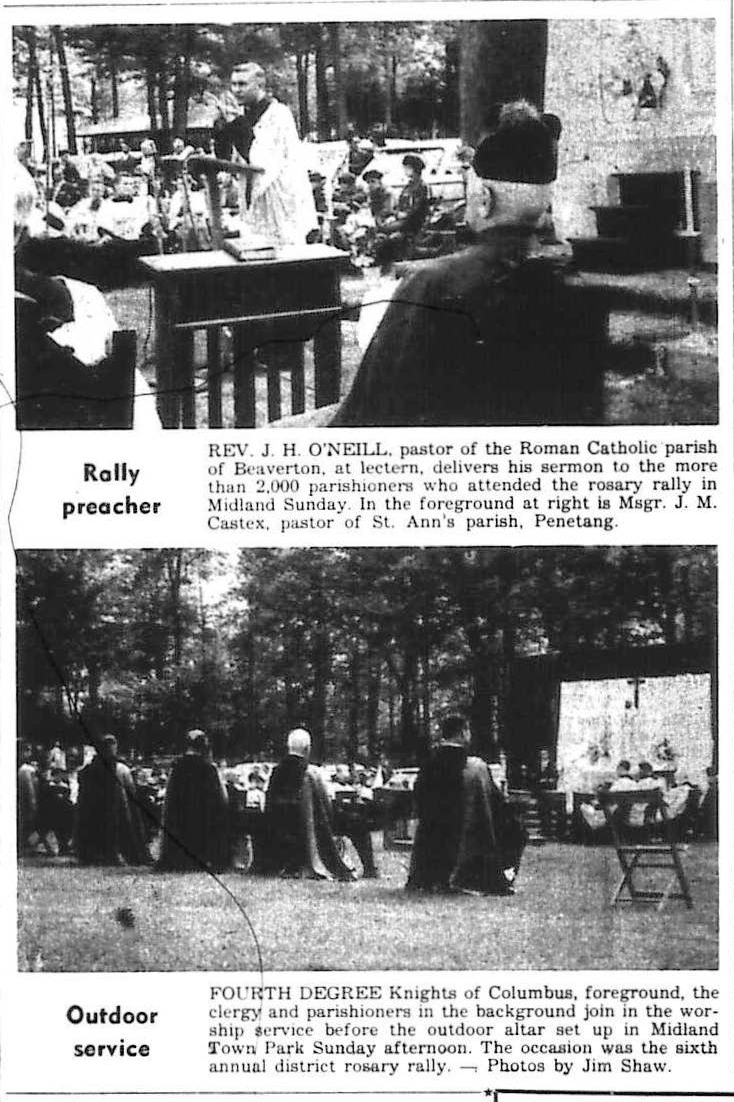 Rally
preacher

REV. J. H. O'NEILL, pastor of the Roman Catholic parish of Beaverton, at lectern, delivers his sermon to the more than 2,000 parishioners who attended the rosary rally in Midland Sunday. In the foreground at right is Msgr. J. M. Castex, pastor of St. Ann's parish, Penetang.

Outdoor
service

FOURTH DEGREE Knights of Columbus, foreground, the clergy and parishioners in the background join in the worship service before the outdoor altar set up in Midland Town Park Sunday afternoon. The occasion was the sixth annual district rosary rally. — Photos by Jim Shaw.